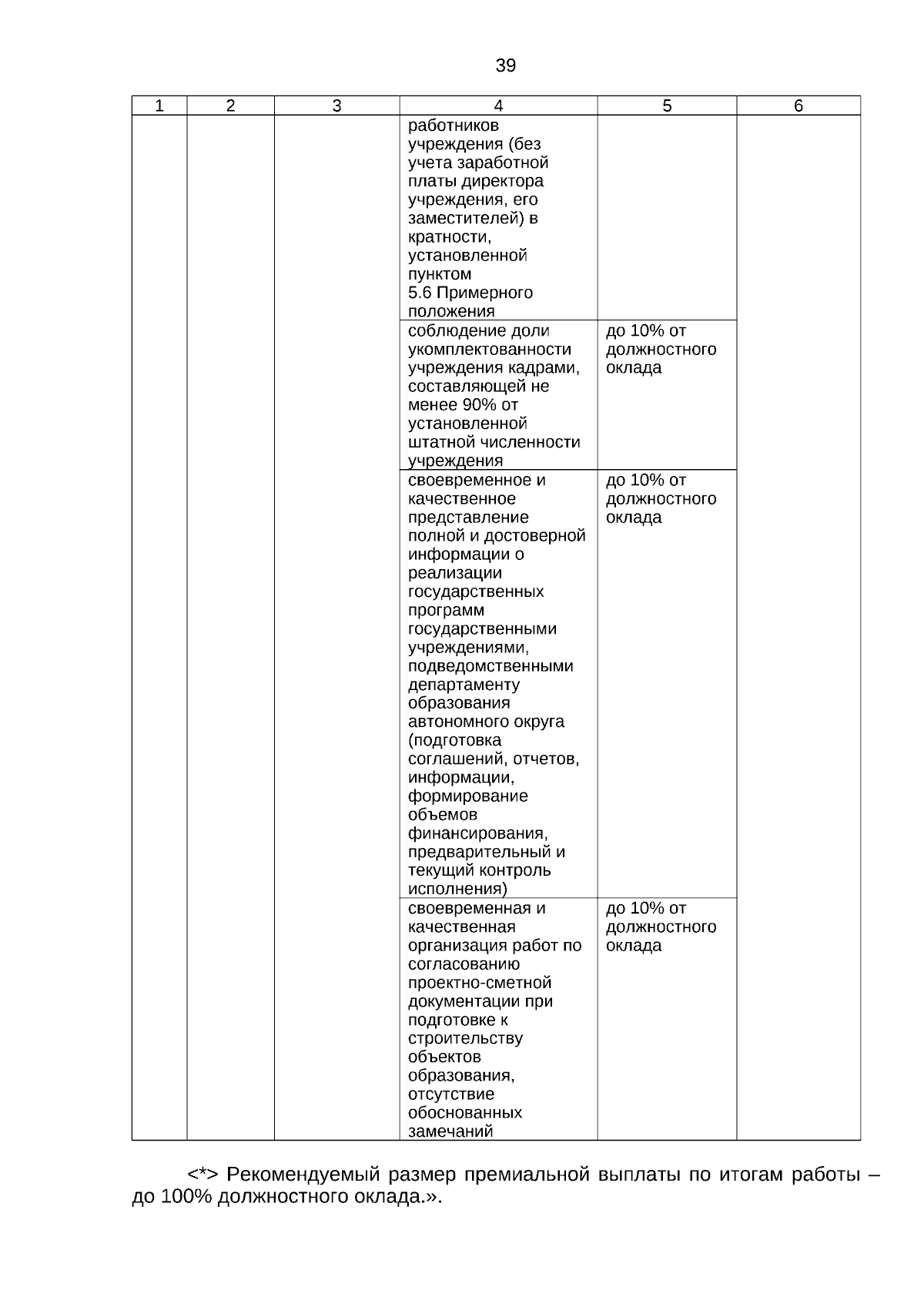 39

| 1 | 2 | 3 | 4 | 5 | 6 |
|---|---|---|---|---|---|
| | | | работников учреждения (без учета заработной платы директора учреждения, его заместителей) в кратности, установленной пунктом 5.6 Примерного положения | | |
| | | | соблюдение доли укомплектованности учреждения кадрами, составляющей не менее 90% от установленной штатной численности учреждения | до 10% от должностного оклада | |
| | | | своевременное и качественное представление полной и достоверной информации о реализации государственных программ государственными учреждениями, подведомственными департаменту образования автономного округа (подготовка соглашений, отчетов, информации, формирование объемов финансирования, предварительный и текущий контроль исполнения) | до 10% от должностного оклада | |
| | | | своевременная и качественная организация работ по согласованию проектно-сметной документации при подготовке к строительству объектов образования, отсутствие обоснованных замечаний | до 10% от должностного оклада | |

<*> Рекомендуемый размер премиальной выплаты по итогам работы – до 100% должностного оклада.».